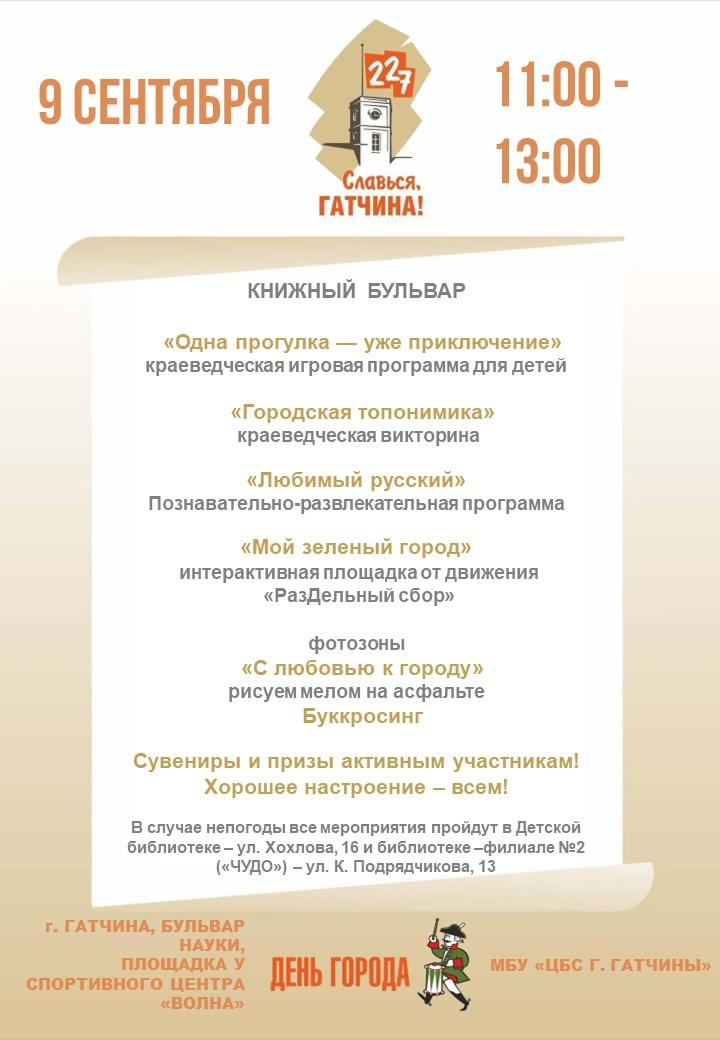 9 СЕНТЯБРЯ

227

Славься, ГАТЧИНА!

11:00 - 13:00

КНИЖНЫЙ БУЛЬВАР

«Одна прогулка — уже приключение»
краеведческая игровая программа для детей

«Городская топонимика»
краеведческая викторина

«Любимый русский»
Познавательно-развлекательная программа

«Мой зеленый город»
интерактивная площадка от движения «РазДельный сбор»

фотозоны
«С любовью к городу»
рисуем мелом на асфальте
Буккросинг

Сувениры и призы активным участникам!
Хорошее настроение – всем!

В случае непогоды все мероприятия пройдут в Детской библиотеке – ул. Хохлова, 16 и библиотеке –филиале №2 («ЧУДО») – ул. К. Подрядчикова, 13

г. ГАТЧИНА, БУЛЬВАР НАУКИ, ПЛОЩАДКА У СПОРТИВНОГО ЦЕНТРА «ВОЛНА»

ДЕНЬ ГОРОДА

МБУ «ЦБС Г. ГАТЧИНЫ»